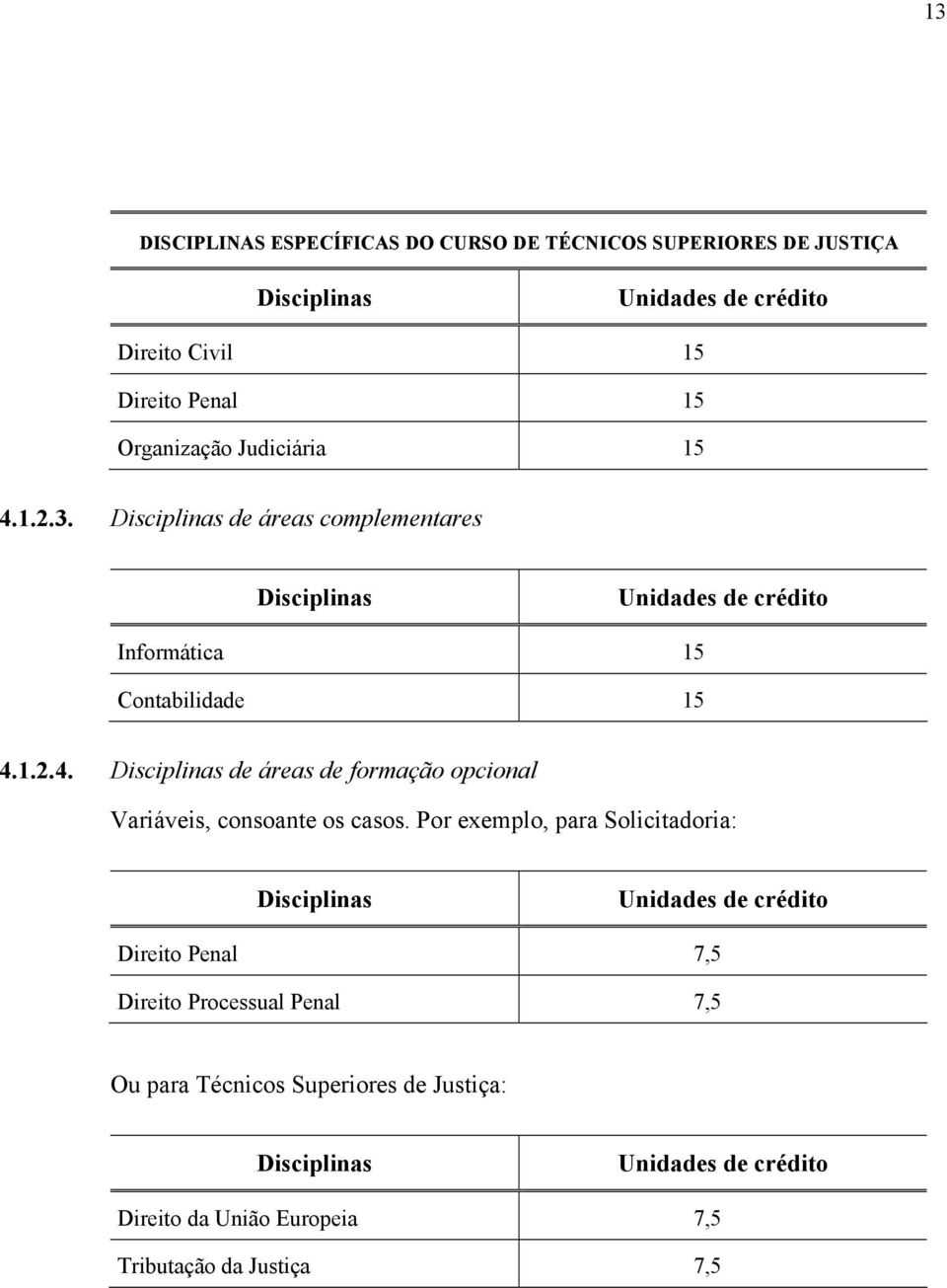 13

DISCIPLINAS ESPECÍFICAS DO CURSO DE TÉCNICOS SUPERIORES DE JUSTIÇA

| Disciplinas | Unidades de crédito |
|---|---|
| Direito Civil | 15 |
| Direito Penal | 15 |
| Organização Judiciária | 15 |

4.1.2.3. Disciplinas de áreas complementares

| Disciplinas | Unidades de crédito |
|---|---|
| Informática | 15 |
| Contabilidade | 15 |

4.1.2.4. Disciplinas de áreas de formação opcional

Variáveis, consoante os casos. Por exemplo, para Solicitadoria:

| Disciplinas | Unidades de crédito |
|---|---|
| Direito Penal | 7,5 |
| Direito Processual Penal | 7,5 |

Ou para Técnicos Superiores de Justiça:

| Disciplinas | Unidades de crédito |
|---|---|
| Direito da União Europeia | 7,5 |
| Tributação da Justiça | 7,5 |